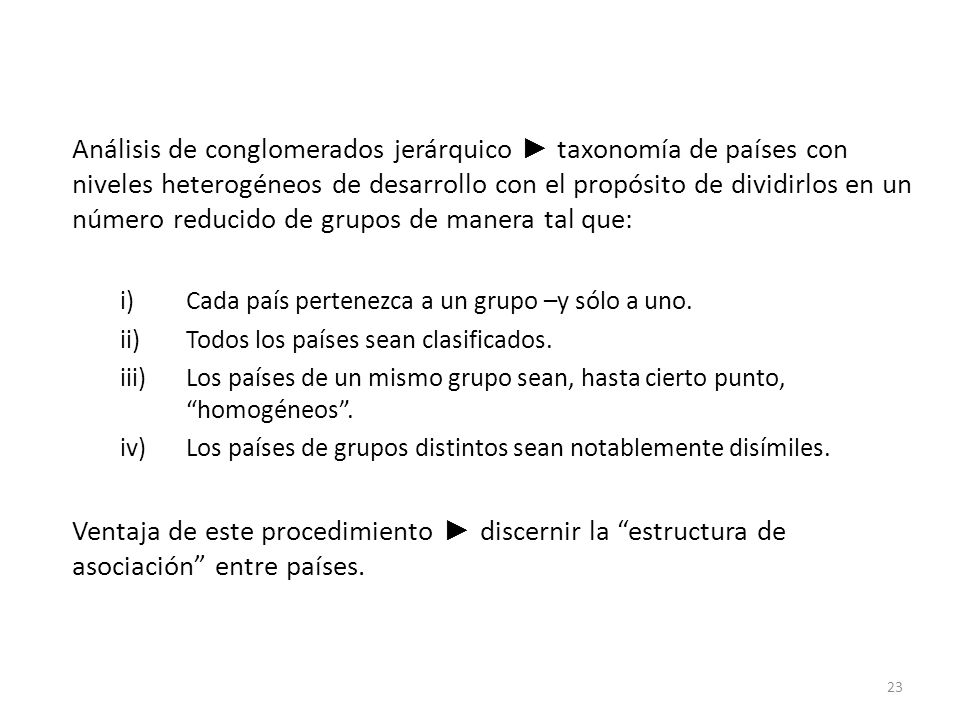 Análisis de conglomerados jerárquico ► taxonomía de países con niveles heterogéneos de desarrollo con el propósito de dividirlos en un número reducido de grupos de manera tal que:

i) Cada país pertenezca a un grupo –y sólo a uno.
ii) Todos los países sean clasificados.
iii) Los países de un mismo grupo sean, hasta cierto punto, “homogéneos”.
iv) Los países de grupos distintos sean notablemente disímiles.

Ventaja de este procedimiento ► discernir la “estructura de asociación” entre países.

23